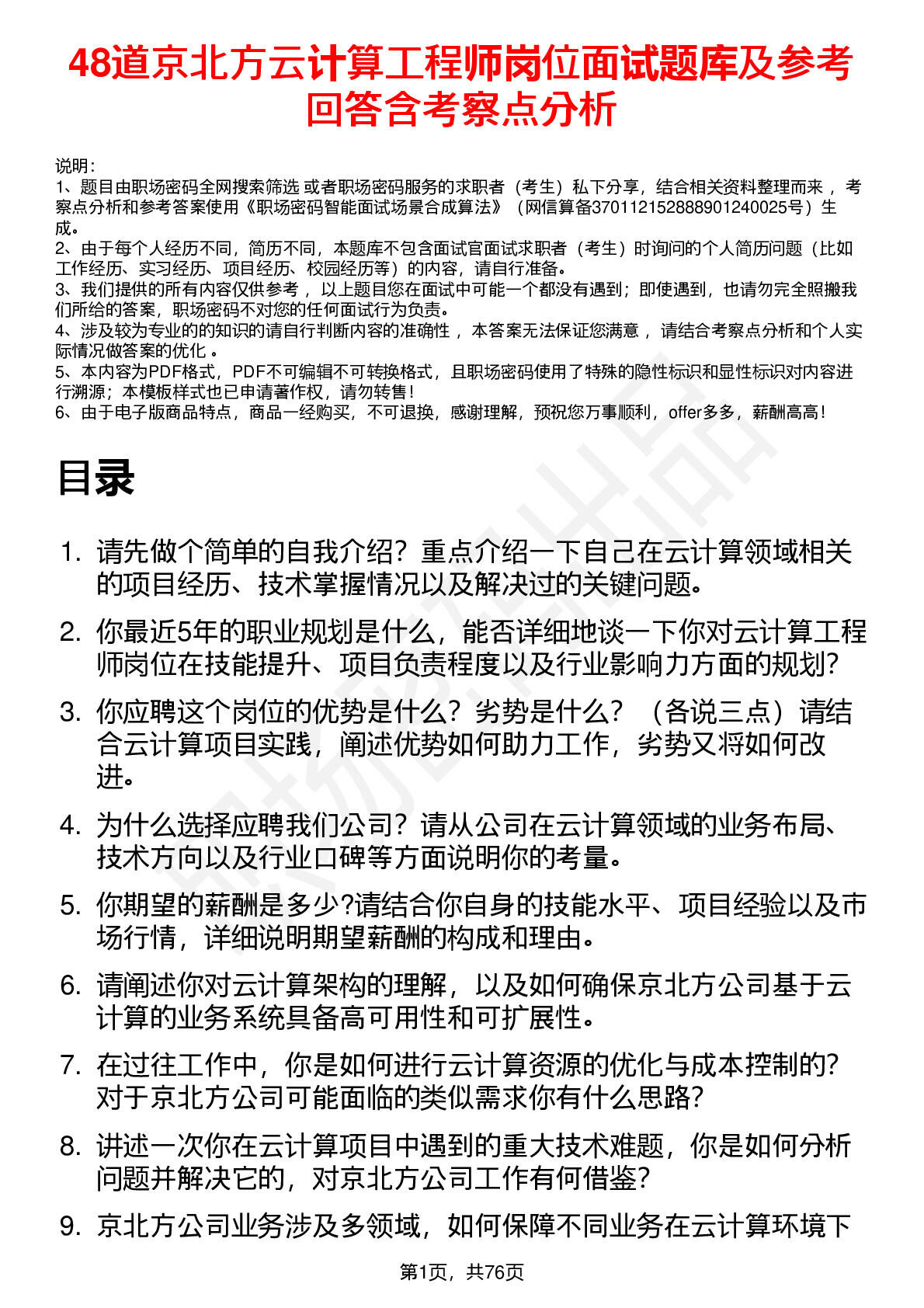 48道京北方云计算工程师岗位面试题库及参考回答含考察点分析

说明：
1、题目由职场密码全网搜索筛选 或者职场密码服务的求职者（考生）私下分享，结合相关资料整理而来 ，考察点分析和参考答案使用《职场密码智能面试场景合成算法》（网信算备370112152888901240025号）生成。
2、由于每个人经历不同，简历不同，本题库不包含面试官面试求职者（考生）时询问的个人简历问题（比如工作经历、实习经历、项目经历、校园经历等）的内容，请自行准备。
3、我们提供的所有内容仅供参考 ，以上题目您在面试中可能一个都没有遇到；即使遇到，也请勿完全照搬我们所给的答案，职场密码不对您的任何面试行为负责。
4、涉及较为专业的的知识的请自行判断内容的准确性 ，本答案无法保证您满意 ，请结合考察点分析和个人实际情况做答案的优化 。
5、本内容为PDF格式，PDF不可编辑不可转换格式，且职场密码使用了特殊的隐性标识和显性标识对内容进行溯源；本模板样式也已申请著作权，请勿转售！
6、由于电子版商品特点，商品一经购买，不可退换，感谢理解，预祝您万事顺利，offer多多，薪酬高高！

目录

1. 请先做个简单的自我介绍？重点介绍一下自己在云计算领域相关的项目经历、技术掌握情况以及解决过的关键问题。

2. 你最近5年的职业规划是什么，能否详细地谈一下你对云计算工程师岗位在技能提升、项目负责程度以及行业影响力方面的规划？

3. 你应聘这个岗位的优势是什么？劣势是什么？（各说三点）请结合云计算项目实践，阐述优势如何助力工作，劣势又将如何改进。

4. 为什么选择应聘我们公司？请从公司在云计算领域的业务布局、技术方向以及行业口碑等方面说明你的考量。

5. 你期望的薪酬是多少?请结合你自身的技能水平、项目经验以及市场行情，详细说明期望薪酬的构成和理由。

6. 请阐述你对云计算架构的理解，以及如何确保京北方公司基于云计算的业务系统具备高可用性和可扩展性。

7. 在过往工作中，你是如何进行云计算资源的优化与成本控制的？对于京北方公司可能面临的类似需求你有什么思路？

8. 讲述一次你在云计算项目中遇到的重大技术难题，你是如何分析问题并解决它的，对京北方公司工作有何借鉴？

9. 京北方公司业务涉及多领域，如何保障不同业务在云计算环境下

第1页，共76页